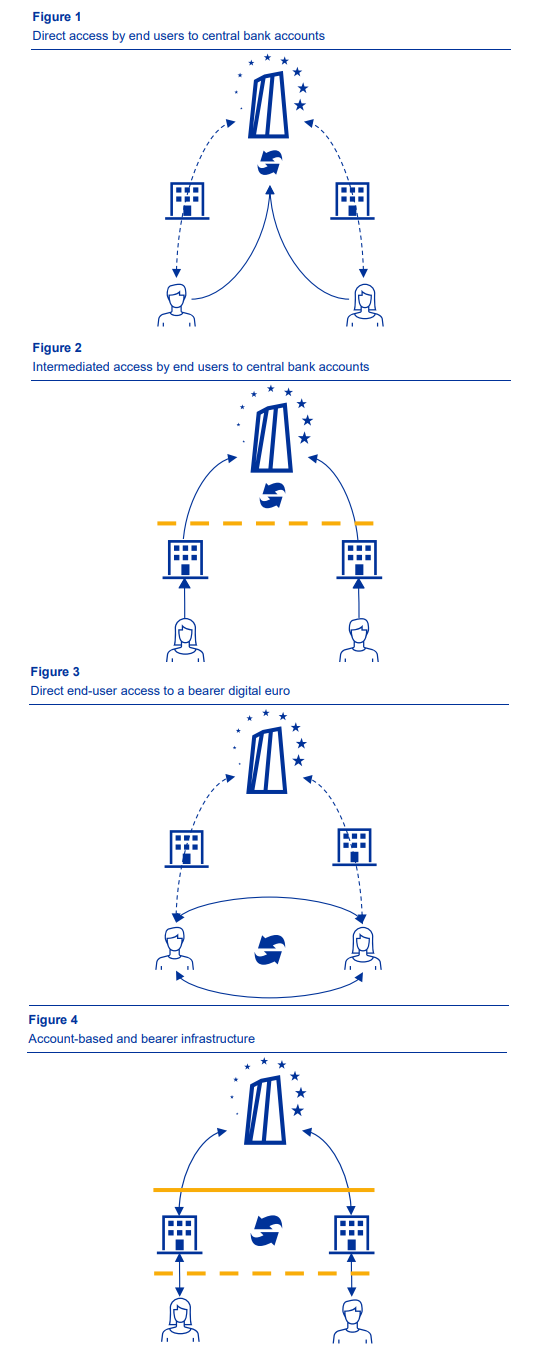 **Figure 1**
Direct access by end users to central bank accounts

**Figure 2**
Intermediated access by end users to central bank accounts

**Figure 3**
Direct end-user access to a bearer digital euro

**Figure 4**
Account-based and bearer infrastructure